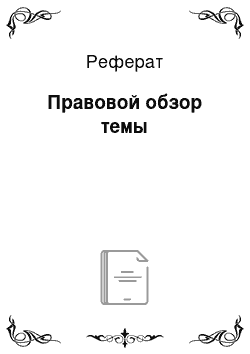 Реферат

Правовой обзор темы